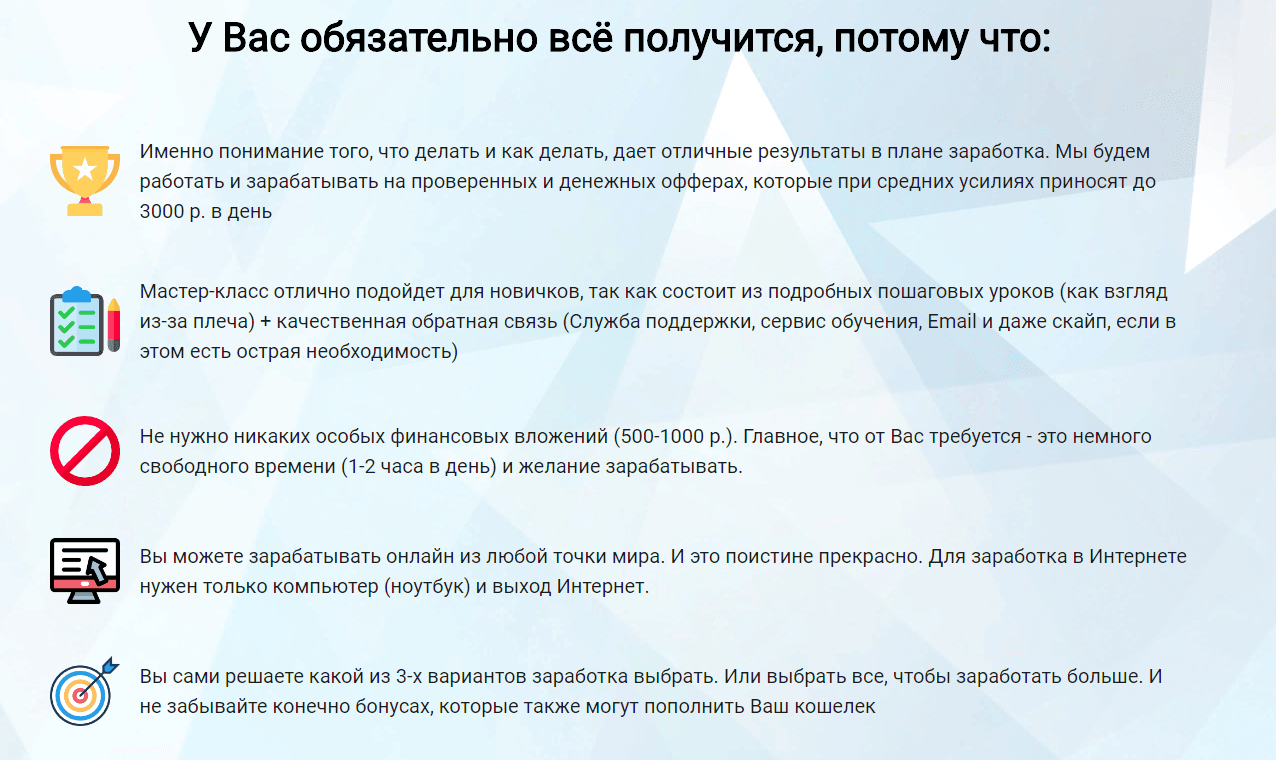 У Вас обязательно всё получится, потому что:

Именно понимание того, что делать и как делать, дает отличные результаты в плане заработка. Мы будем работать и зарабатывать на проверенных и денежных офферах, которые при средних усилиях приносят до 3000 р. в день

Мастер-класс отлично подойдет для новичков, так как состоит из подробных пошаговых уроков (как взгляд из-за плеча) + качественная обратная связь (Служба поддержки, сервис обучения, Email и даже скайп, если в этом есть острая необходимость)

Не нужно никаких особых финансовых вложений (500-1000 р.). Главное, что от Вас требуется - это немного свободного времени (1-2 часа в день) и желание зарабатывать.

Вы можете зарабатывать онлайн из любой точки мира. И это поистине прекрасно. Для заработка в Интернете нужен только компьютер (ноутбук) и выход Интернет.

Вы сами решаете какой из 3-х вариантов заработка выбрать. Или выбрать все, чтобы заработать больше. И не забывайте конечно бонусах, которые также могут пополнить Ваш кошелек